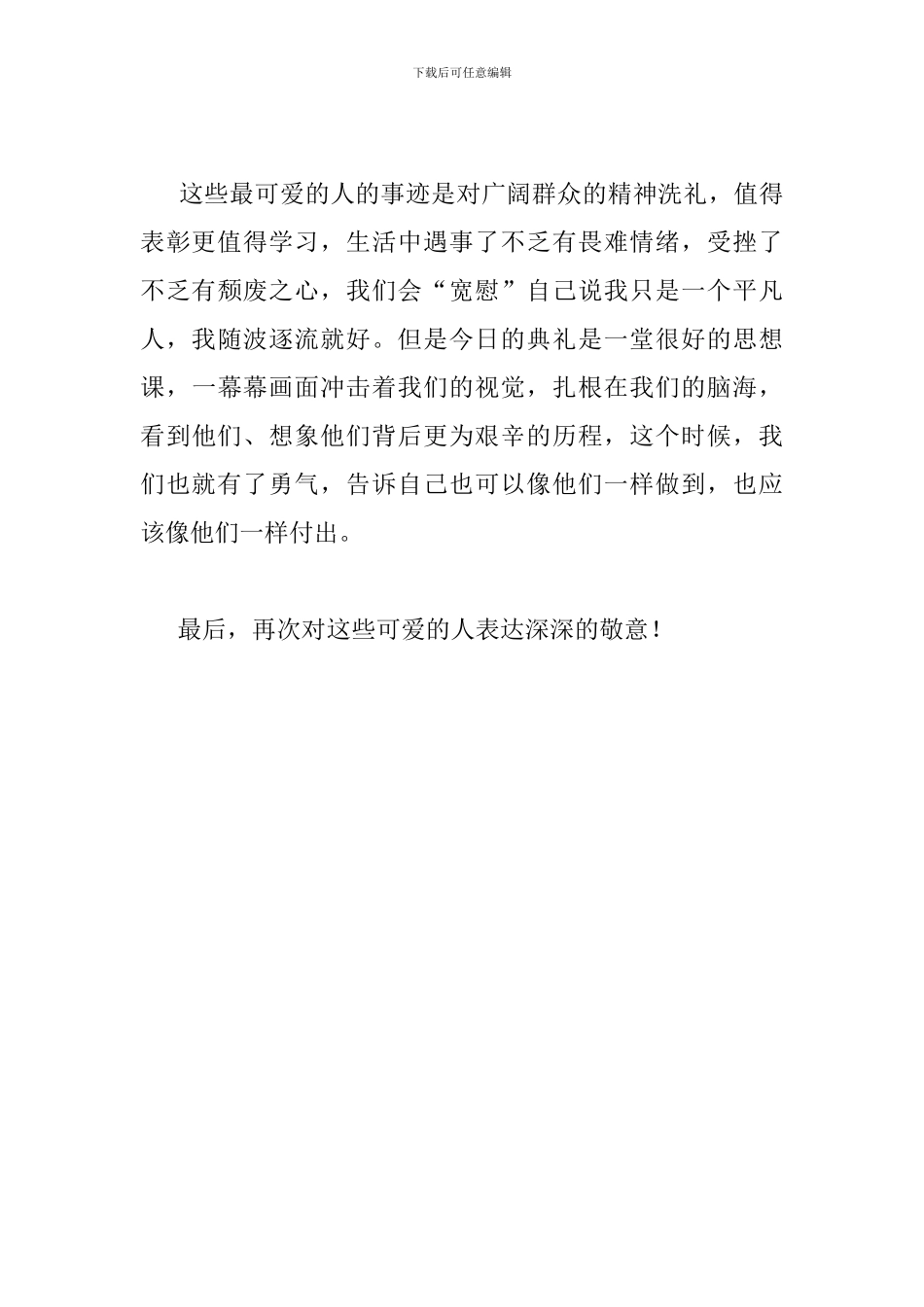 下载后可任意编辑

这些最可爱的人的事迹是对广阔群众的精神洗礼，值得表彰更值得学习，生活中遇事了不乏有畏难情绪，受挫了不乏有颓废之心，我们会“宽慰”自己说我只是一个平凡人，我随波逐流就好。但是今日的典礼是一堂很好的思想课，一幕幕画面冲击着我们的视觉，扎根在我们的脑海，看到他们、想象他们背后更为艰辛的历程，这个时候，我们也就有了勇气，告诉自己也可以像他们一样做到，也应该像他们一样付出。

最后，再次对这些可爱的人表达深深的敬意！